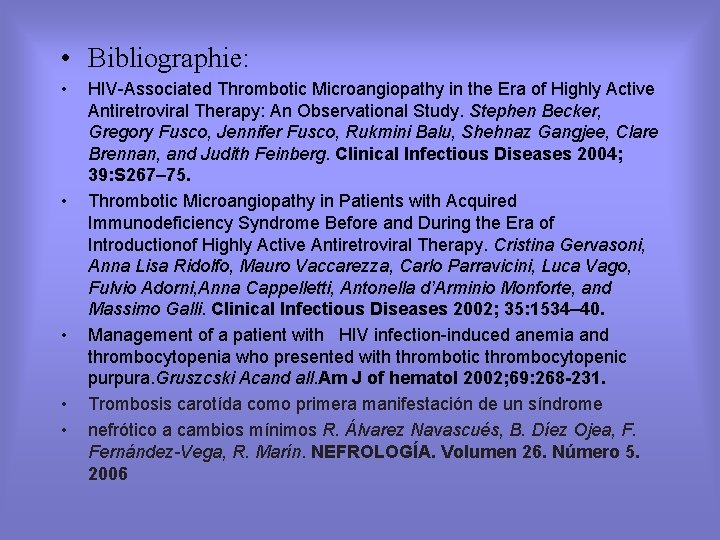 • Bibliographie:

• HIV-Associated Thrombotic Microangiopathy in the Era of Highly Active Antiretroviral Therapy: An Observational Study. Stephen Becker, Gregory Fusco, Jennifer Fusco, Rukmini Balu, Shehnaz Gangjee, Clare Brennan, and Judith Feinberg. Clinical Infectious Diseases 2004; 39:S267–75.

• Thrombotic Microangiopathy in Patients with Acquired Immunodeficiency Syndrome Before and During the Era of Introductionof Highly Active Antiretroviral Therapy. Cristina Gervasoni, Anna Lisa Ridolfo, Mauro Vaccarezza, Carlo Parravicini, Luca Vago, Fulvio Adorni,Anna Cappelletti, Antonella d'Arminio Monforte, and Massimo Galli. Clinical Infectious Diseases 2002; 35:1534–40.

• Management of a patient with HIV infection-induced anemia and thrombocytopenia who presented with thrombotic thrombocytopenic purpura.Gruszcski Acand all.Am J of hematol 2002;69:268-231.

• Trombosis carotída como primera manifestación de un síndrome

• nefrótico a cambios mínimos R. Álvarez Navascués, B. Díez Ojea, F. Fernández-Vega, R. Marín. NEFROLOGÍA. Volumen 26. Número 5. 2006